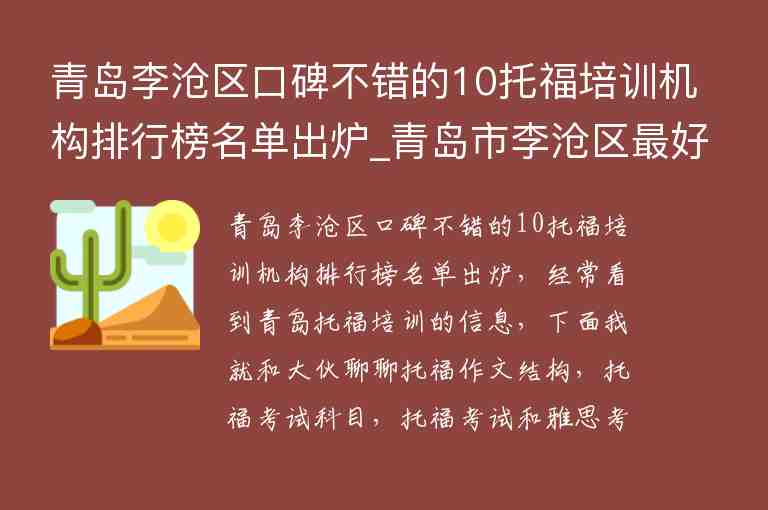 青岛李沧区口碑不错的10托福培训机构排行榜名单出炉_青岛市李沧区最好

青岛李沧区口碑不错的10托福培训机构排行榜名单出炉，经常看到青岛托福培训的信息，下面我就和大伙聊聊托福作文结构，托福考试科目，托福考试和雅思考